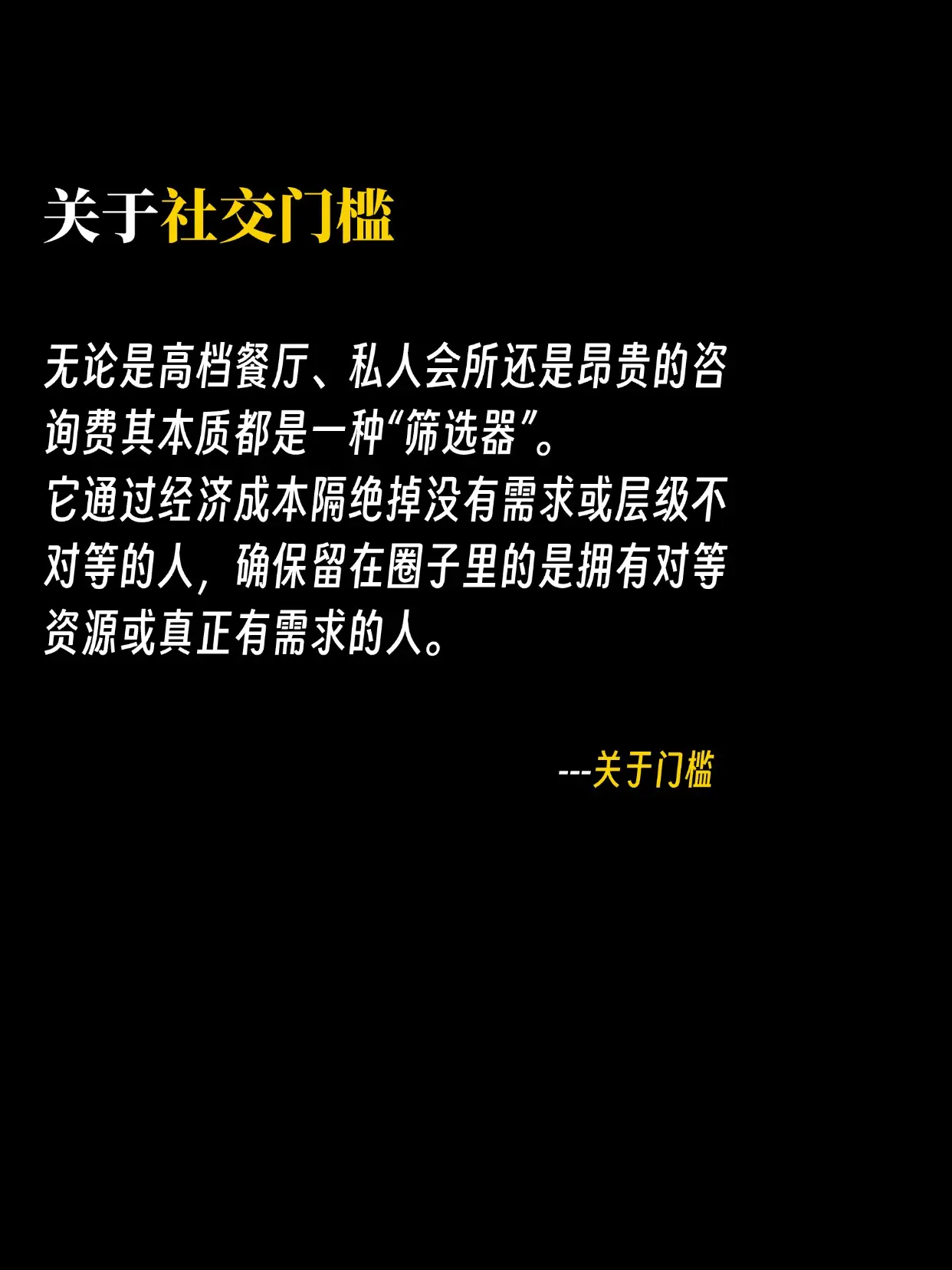 关于社交门槛

无论是高档餐厅、私人会所还是昂贵的咨询费其本质都是一种“筛选器”。
它通过经济成本隔绝掉没有需求或层级不对等的人，确保留在圈子里的是拥有对等资源或真正有需求的人。

---关于门槛